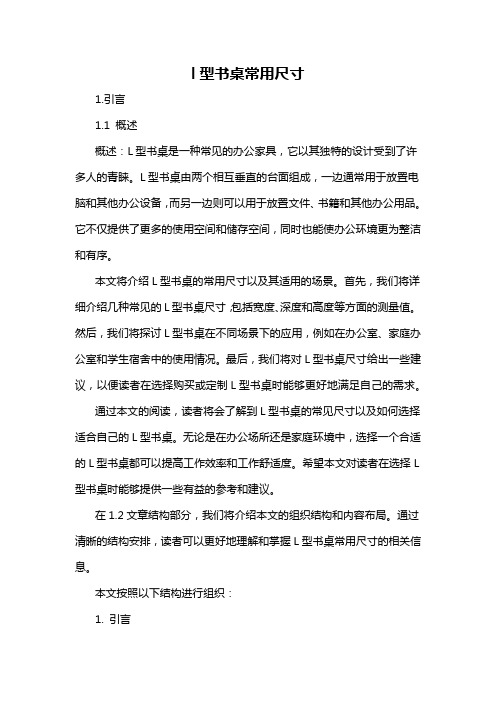 l 型书桌常用尺寸

1.引言

1.1 概述

概述：L 型书桌是一种常见的办公家具，它以其独特的设计受到了许多人的青睐。L 型书桌由两个相互垂直的台面组成，一边通常用于放置电脑和其他办公设备，而另一边则可以用于放置文件、书籍和其他办公用品。它不仅提供了更多的使用空间和储存空间，同时也能使办公环境更为整洁和有序。

本文将介绍 L 型书桌的常用尺寸以及其适用的场景。首先，我们将详细介绍几种常见的 L 型书桌尺寸，包括宽度、深度和高度等方面的测量值。然后，我们将探讨 L 型书桌在不同场景下的应用，例如在办公室、家庭办公室和学生宿舍中的使用情况。最后，我们将对 L 型书桌尺寸给出一些建议，以便读者在选择购买或定制 L 型书桌时能够更好地满足自己的需求。

通过本文的阅读，读者将会了解到 L 型书桌的常见尺寸以及如何选择适合自己的 L 型书桌。无论是在办公场所还是家庭环境中，选择一个合适的 L 型书桌都可以提高工作效率和工作舒适度。希望本文对读者在选择 L 型书桌时能够提供一些有益的参考和建议。

在 1.2 文章结构部分，我们将介绍本文的组织结构和内容布局。通过清晰的结构安排，读者可以更好地理解和掌握 L 型书桌常用尺寸的相关信息。

本文按照以下结构进行组织：

1. 引言